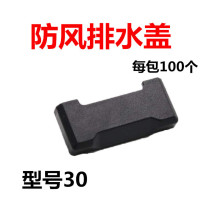 防风排水盖

每包100个

型号30